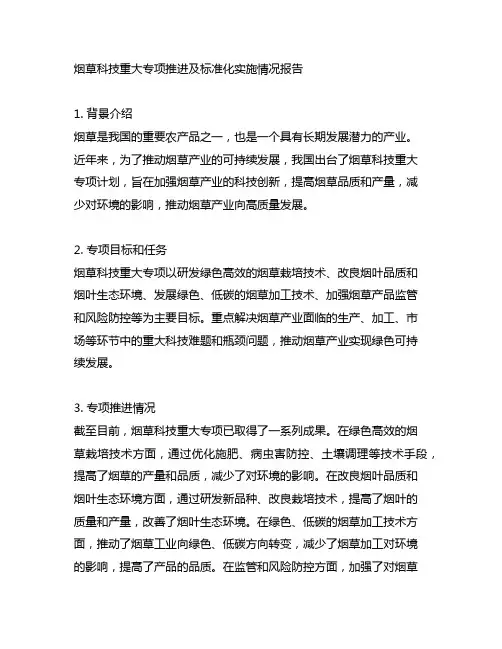 烟草科技重大专项推进及标准化实施情况报告

1. 背景介绍
烟草是我国的重要农产品之一，也是一个具有长期发展潜力的产业。近年来，为了推动烟草产业的可持续发展，我国出台了烟草科技重大专项计划，旨在加强烟草产业的科技创新，提高烟草品质和产量，减少对环境的影响，推动烟草产业向高质量发展。

2. 专项目标和任务
烟草科技重大专项以研发绿色高效的烟草栽培技术、改良烟叶品质和烟叶生态环境、发展绿色、低碳的烟草加工技术、加强烟草产品监管和风险防控等为主要目标。重点解决烟草产业面临的生产、加工、市场等环节中的重大科技难题和瓶颈问题，推动烟草产业实现绿色可持续发展。

3. 专项推进情况
截至目前，烟草科技重大专项已取得了一系列成果。在绿色高效的烟草栽培技术方面，通过优化施肥、病虫害防控、土壤调理等技术手段，提高了烟草的产量和品质，减少了对环境的影响。在改良烟叶品质和烟叶生态环境方面，通过研发新品种、改良栽培技术，提高了烟叶的质量和产量，改善了烟叶生态环境。在绿色、低碳的烟草加工技术方面，推动了烟草工业向绿色、低碳方向转变，减少了烟草加工对环境的影响，提高了产品的品质。在监管和风险防控方面，加强了对烟草